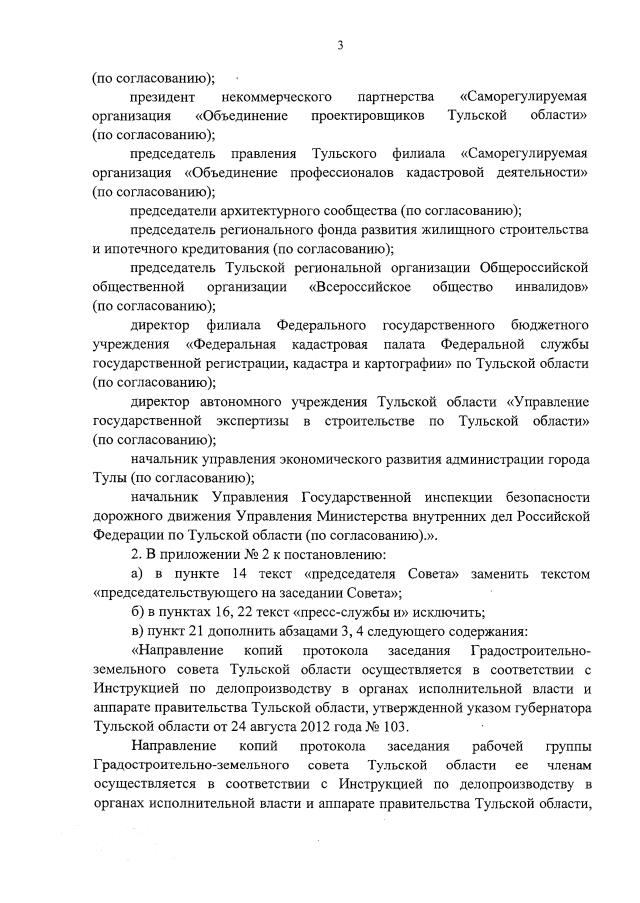 3

(по согласованию);

президент некоммерческого партнерства «Саморегулируемая организация «Объединение проектировщиков Тульской области» (по согласованию);

председатель правления Тульского филиала «Саморегулируемая организация «Объединение профессионалов кадастровой деятельности» (по согласованию);

председатели архитектурного сообщества (по согласованию);

председатель регионального фонда развития жилищного строительства и ипотечного кредитования (по согласованию);

председатель Тульской региональной организации Общероссийской общественной организации «Всероссийское общество инвалидов» (по согласованию);

директор филиала Федерального государственного бюджетного учреждения «Федеральная кадастровая палата Федеральной службы государственной регистрации, кадастра и картографии» по Тульской области (по согласованию);

директор автономного учреждения Тульской области «Управление государственной экспертизы в строительстве по Тульской области» (по согласованию);

начальник управления экономического развития администрации города Тулы (по согласованию);

начальник Управления Государственной инспекции безопасности дорожного движения Управления Министерства внутренних дел Российской Федерации по Тульской области (по согласованию).».

2. В приложении № 2 к постановлению:

а) в пункте 14 текст «председателя Совета» заменить текстом «председательствующего на заседании Совета»;

б) в пунктах 16, 22 текст «пресс-службы и» исключить;

в) пункт 21 дополнить абзацами 3, 4 следующего содержания:

«Направление копий протокола заседания Градостроительно-земельного совета Тульской области осуществляется в соответствии с Инструкцией по делопроизводству в органах исполнительной власти и аппарате правительства Тульской области, утвержденной указом губернатора Тульской области от 24 августа 2012 года № 103.

Направление копий протокола заседания рабочей группы Градостроительно-земельного совета Тульской области ее членам осуществляется в соответствии с Инструкцией по делопроизводству в органах исполнительной власти и аппарате правительства Тульской области,